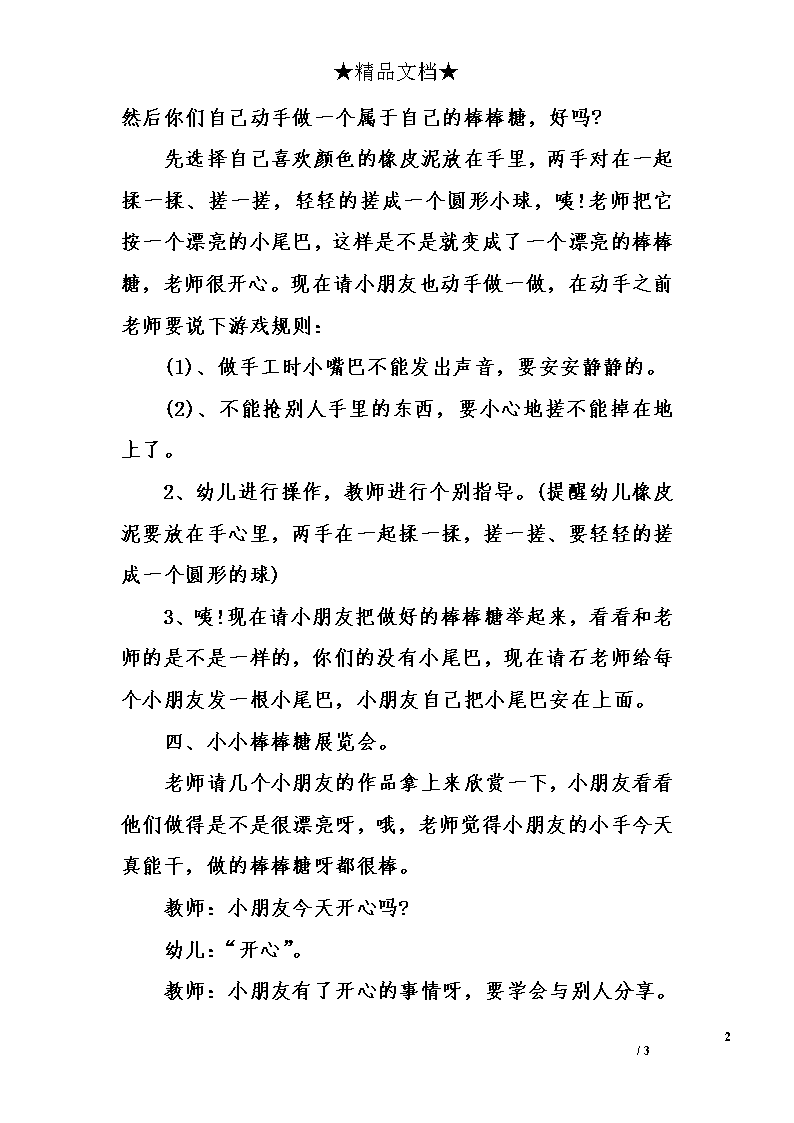 ★精品文档★

然后你们自己动手做一个属于自己的棒棒糖，好吗?

先选择自己喜欢颜色的橡皮泥放在手里，两手对在一起揉一揉、搓一搓，轻轻的搓成一个圆形小球，唉!老师把它按一个漂亮的小尾巴，这样是不是就变成了一个漂亮的棒棒糖，老师很开心。现在请小朋友也动手做一做，在动手之前老师要说下游戏规则：

(1)、做手工时小嘴巴不能发出声音，要安安静静的。

(2)、不能抢别人手里的东西，要小心地搓不能掉在地上了。

2、幼儿进行操作，教师进行个别指导。(提醒幼儿橡皮泥要放在手心里，两手在一起揉一揉，搓一搓、要轻轻的搓成一个圆形的球)

3、唉!现在请小朋友把做好的棒棒糖举起来，看看和老师的是不是一样的，你们的没有小尾巴，现在请石老师给每个小朋友发一根小尾巴，小朋友自己把小尾巴安在上面。

四、小小棒棒糖展览会。

老师请几个小朋友的作品拿上来欣赏一下，小朋友看看他们做得是不是很漂亮呀，哦，老师觉得小朋友的小手今天真能干，做的棒棒糖呀都很棒。

教师：小朋友今天开心吗?

幼儿：“开心”。

教师：小朋友有了开心的事情呀，要学会与别人分享。

2

/ 3